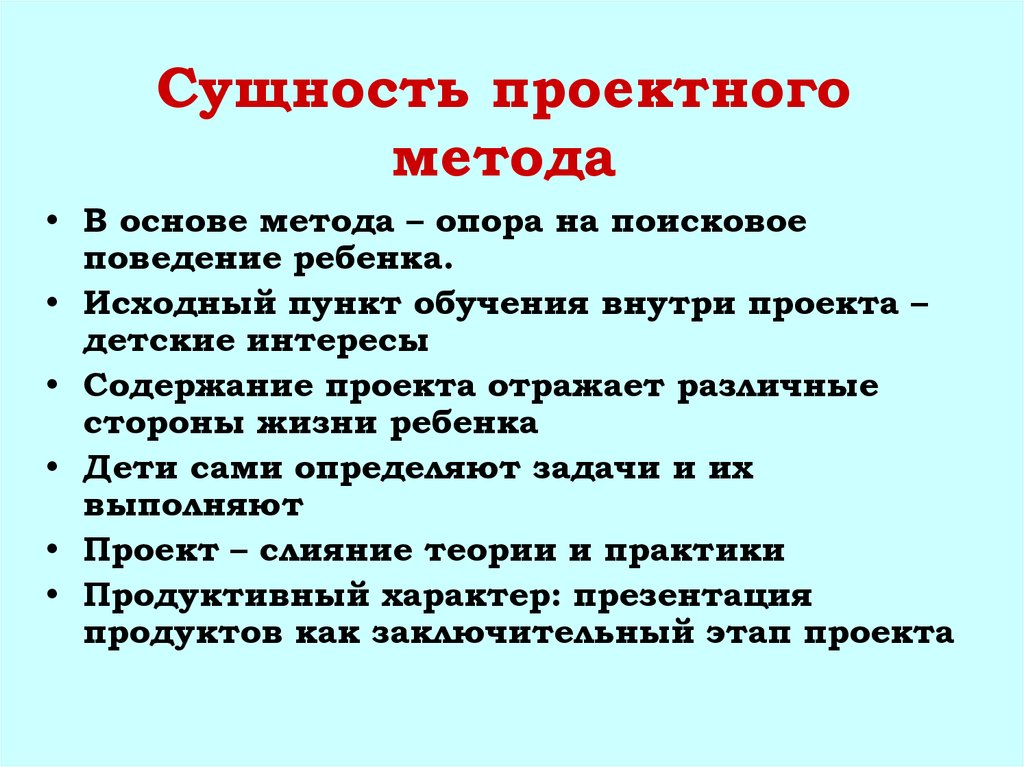 Сущность проектного метода

• В основе метода – опора на поисковое поведение ребенка.
• Исходный пункт обучения внутри проекта – детские интересы
• Содержание проекта отражает различные стороны жизни ребенка
• Дети сами определяют задачи и их выполняют
• Проект – слияние теории и практики
• Продуктивный характер: презентация продуктов как заключительный этап проекта